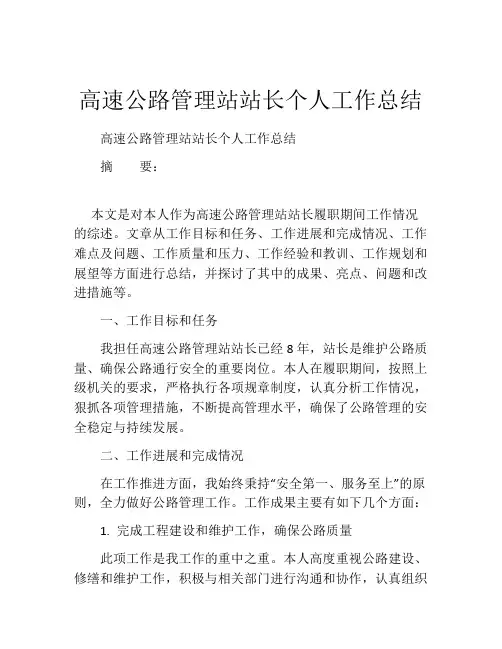 高速公路管理站站长个人工作总结

高速公路管理站站长个人工作总结

摘　　要：

本文是对本人作为高速公路管理站站长履职期间工作情况的综述。文章从工作目标和任务、工作进展和完成情况、工作难点及问题、工作质量和压力、工作经验和教训、工作规划和展望等方面进行总结，并探讨了其中的成果、亮点、问题和改进措施等。

一、工作目标和任务

我担任高速公路管理站站长已经 8 年，站长是维护公路质量、确保公路通行安全的重要岗位。本人在履职期间，按照上级机关的要求，严格执行各项规章制度，认真分析工作情况，狠抓各项管理措施，不断提高管理水平，确保了公路管理的安全稳定与持续发展。

二、工作进展和完成情况

在工作推进方面，我始终秉持“安全第一、服务至上”的原则，全力做好公路管理工作。工作成果主要有如下几个方面：

1. 完成工程建设和维护工作，确保公路质量

此项工作是我工作的重中之重。本人高度重视公路建设、修缮和维护工作，积极与相关部门进行沟通和协作，认真组织